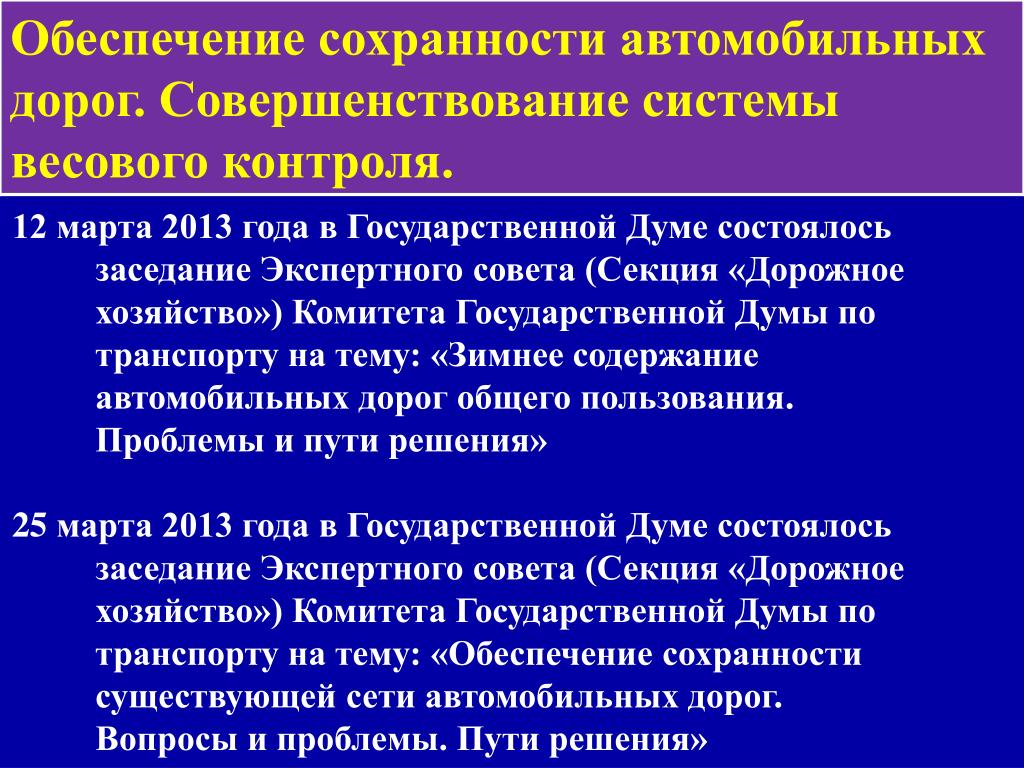 Обеспечение сохранности автомобильных дорог. Совершенствование системы весового контроля.

12 марта 2013 года в Государственной Думе состоялось заседание Экспертного совета (Секция «Дорожное хозяйство») Комитета Государственной Думы по транспорту на тему: «Зимнее содержание автомобильных дорог общего пользования. Проблемы и пути решения»

25 марта 2013 года в Государственной Думе состоялось заседание Экспертного совета (Секция «Дорожное хозяйство») Комитета Государственной Думы по транспорту на тему: «Обеспечение сохранности существующей сети автомобильных дорог. Вопросы и проблемы. Пути решения»